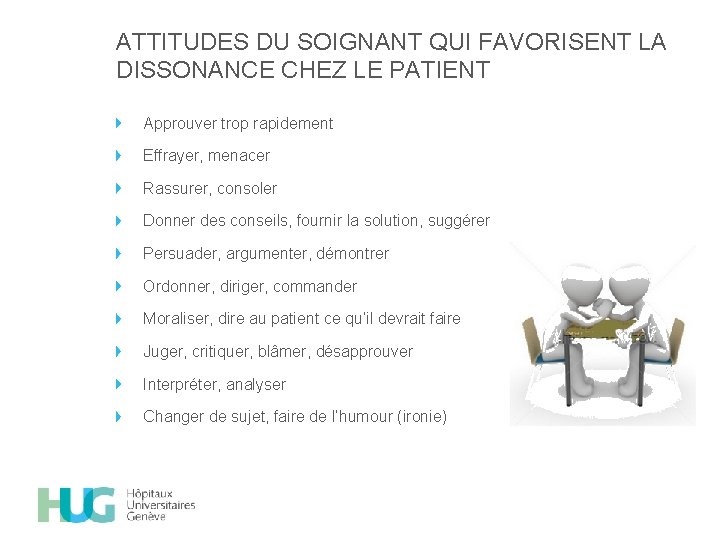 ATTITUDES DU SOIGNANT QUI FAVORISENT LA DISSONANCE CHEZ LE PATIENT

Approuver trop rapidement

Effrayer, menacer

Rassurer, consoler

Donner des conseils, fournir la solution, suggérer

Persuader, argumenter, démontrer

Ordonner, diriger, commander

Moraliser, dire au patient ce qu'il devrait faire

Juger, critiquer, blâmer, désapprouver

Interpréter, analyser

Changer de sujet, faire de l'humour (ironie)

HUG Hôpitaux Universitaires Genève